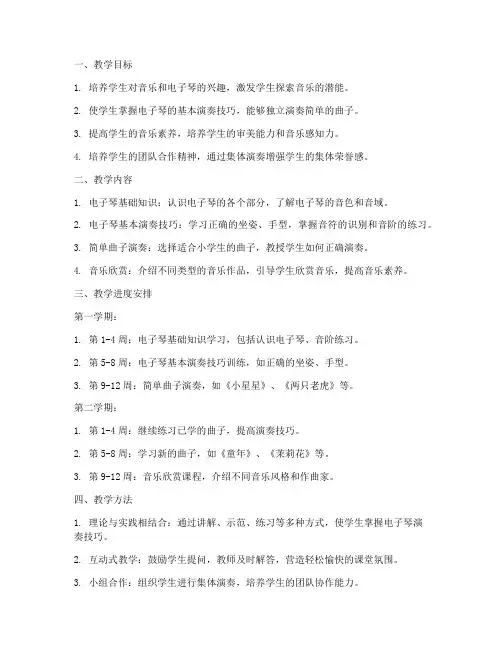 一、教学目标

1. 培养学生对音乐和电子琴的兴趣，激发学生探索音乐的潜能。

2. 使学生掌握电子琴的基本演奏技巧，能够独立演奏简单的曲子。

3. 提高学生的音乐素养，培养学生的审美能力和音乐感知力。

4. 培养学生的团队合作精神，通过集体演奏增强学生的集体荣誉感。

二、教学内容

1. 电子琴基础知识：认识电子琴的各个部分，了解电子琴的音色和音域。

2. 电子琴基本演奏技巧：学习正确的坐姿、手型，掌握音符的识别和音阶的练习。

3. 简单曲子演奏：选择适合小学生的曲子，教授学生如何正确演奏。

4. 音乐欣赏：介绍不同类型的音乐作品，引导学生欣赏音乐，提高音乐素养。

三、教学进度安排

第一学期：

1. 第 1-4 周：电子琴基础知识学习，包括认识电子琴、音阶练习。

2. 第 5-8 周：电子琴基本演奏技巧训练，如正确的坐姿、手型。

3. 第 9-12 周：简单曲子演奏，如《小星星》、《两只老虎》等。

第二学期：

1. 第 1-4 周：继续练习已学的曲子，提高演奏技巧。

2. 第 5-8 周：学习新的曲子，如《童年》、《茉莉花》等。

3. 第 9-12 周：音乐欣赏课程，介绍不同音乐风格和作曲家。

四、教学方法

1. 理论与实践相结合：通过讲解、示范、练习等多种方式，使学生掌握电子琴演奏技巧。

2. 互动式教学：鼓励学生提问，教师及时解答，营造轻松愉快的课堂氛围。

3. 小组合作：组织学生进行集体演奏，培养学生的团队协作能力。